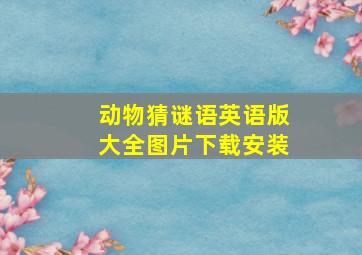 动物猜谜语英语版大全图片下载安装